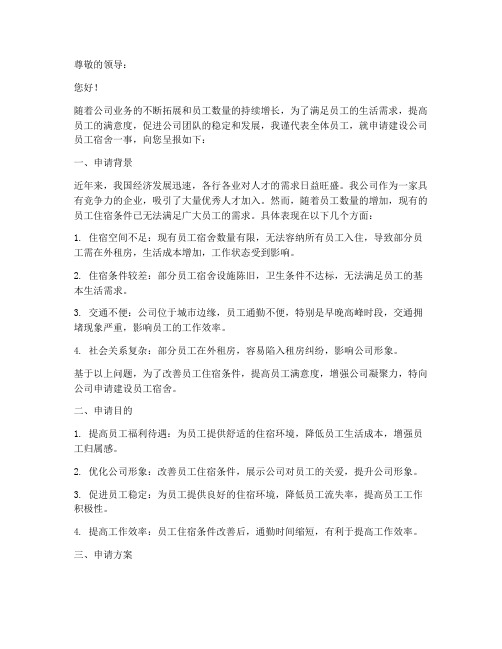 尊敬的领导：

您好！

随着公司业务的不断拓展和员工数量的持续增长，为了满足员工的生活需求，提高员工的满意度，促进公司团队的稳定和发展，我谨代表全体员工，就申请建设公司员工宿舍一事，向您呈报如下：

一、申请背景

近年来，我国经济发展迅速，各行各业对人才的需求日益旺盛。我公司作为一家具有竞争力的企业，吸引了大量优秀人才加入。然而，随着员工数量的增加，现有的员工住宿条件已无法满足广大员工的需求。具体表现在以下几个方面：

1. 住宿空间不足：现有员工宿舍数量有限，无法容纳所有员工入住，导致部分员工需在外租房，生活成本增加，工作状态受到影响。

2. 住宿条件较差：部分员工宿舍设施陈旧，卫生条件不达标，无法满足员工的基本生活需求。

3. 交通不便：公司位于城市边缘，员工通勤不便，特别是早晚高峰时段，交通拥堵现象严重，影响员工的工作效率。

4. 社会关系复杂：部分员工在外租房，容易陷入租房纠纷，影响公司形象。

基于以上问题，为了改善员工住宿条件，提高员工满意度，增强公司凝聚力，特向公司申请建设员工宿舍。

二、申请目的

1. 提高员工福利待遇：为员工提供舒适的住宿环境，降低员工生活成本，增强员工归属感。

2. 优化公司形象：改善员工住宿条件，展示公司对员工的关爱，提升公司形象。

3. 促进员工稳定：为员工提供良好的住宿环境，降低员工流失率，提高员工工作积极性。

4. 提高工作效率：员工住宿条件改善后，通勤时间缩短，有利于提高工作效率。

三、申请方案